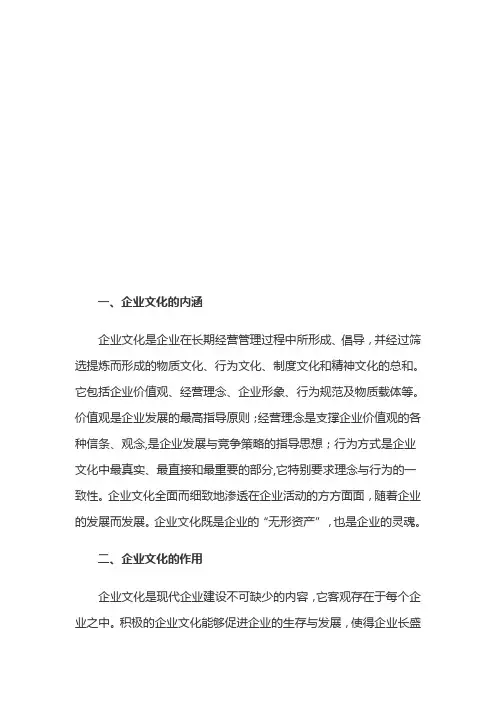 一、企业文化的内涵

企业文化是企业在长期经营管理过程中所形成、倡导，并经过筛选提炼而形成的物质文化、行为文化、制度文化和精神文化的总和。它包括企业价值观、经营理念、企业形象、行为规范及物质载体等。价值观是企业发展的最高指导原则；经营理念是支撑企业价值观的各种信条、观念,是企业发展与竞争策略的指导思想；行为方式是企业文化中最真实、最直接和最重要的部分,它特别要求理念与行为的一致性。企业文化全面而细致地渗透在企业活动的方方面面，随着企业的发展而发展。企业文化既是企业的“无形资产”，也是企业的灵魂。

二、企业文化的作用

企业文化是现代企业建设不可缺少的内容，它客观存在于每个企业之中。积极的企业文化能够促进企业的生存与发展，使得企业长盛